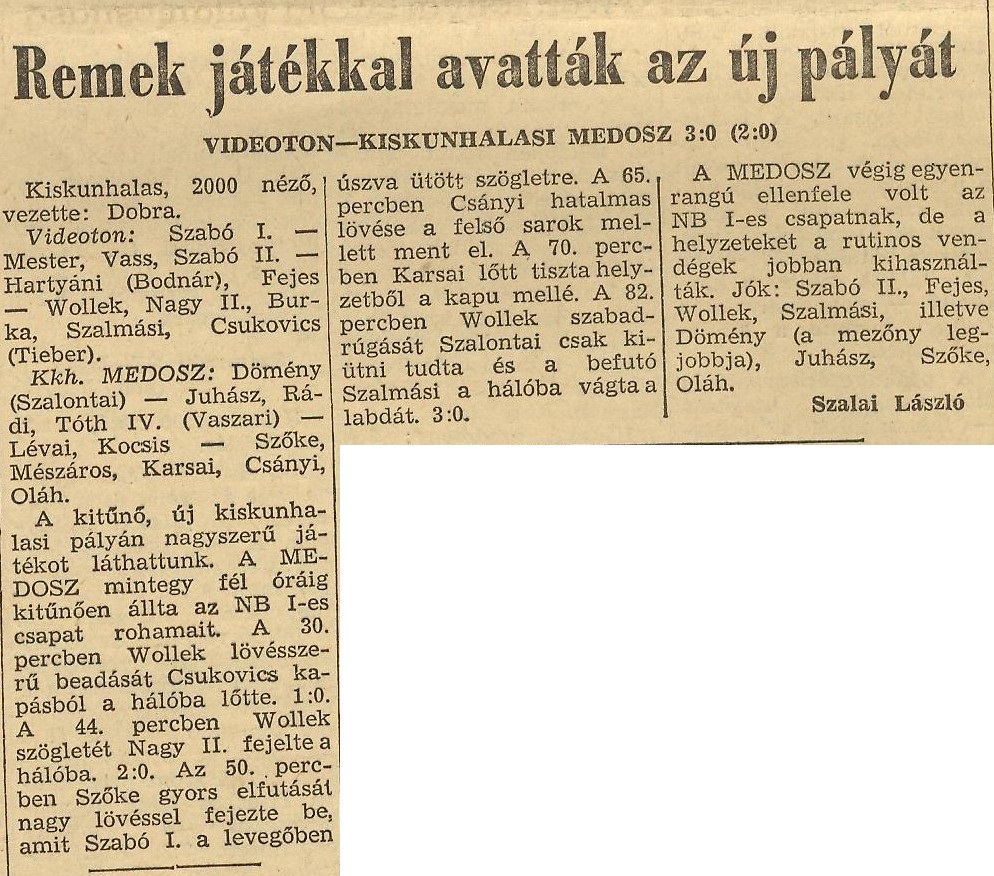 Remek játékkal avatták az új pályát

VIDEOTON—KISKUNHALASI MEDOSZ 3:0 (2:0)

Kiskunhalas, 2000 néző, vezette: Dobra.
Videoton: Szabó I. — Mester, Vass, Szabó II. — Hartyáni (Bodnár), Fejes — Wollek, Nagy II., Burka, Szalmási, Csukovics (Tieber).
Kkh. MEDOSZ: Dömény (Szalontai) — Juhász, Rádi, Tóth IV. (Vaszari) — Lévai, Kocsis — Szőke, Mészáros, Karsai, Csányi, Oláh.
A kitűnő, új kiskunhalasi pályán nagyszerű játékot láthattunk. A MEDOSZ mintegy fél óráig kitűnően állta az NB I-es csapat rohamait. A 30. percben Wollek lövésszerű beadását Csukovics kapásból a hálóba lőtte. 1:0. A 44. percben Wollek szögletét Nagy II. fejelte a hálóba. 2:0. Az 50. percben Szőke gyors elfutását nagy lövéssel fejezte be, amit Szabó I. a levegőben úszva ütött szögletre. A 65. percben Csányi hatalmas lövése a felső sarok mellett ment el. A 70. percben Karsai lőtt tiszta helyzetből a kapu mellé. A 82. percben Wollek szabadrúgását Szalontai csak kiütni tudta és a befutó Szalmási a hálóba vágta a labdát. 3:0.

A MEDOSZ végig egyenrangú ellenfele volt az NB I-es csapatnak, de a helyzeteket a rutinos vendégek jobban kihasználták. Jók: Szabó II., Fejes, Wollek, Szalmási, illetve Dömény (a mezőny legjobbja), Juhász, Szőke, Oláh.

Szalai László